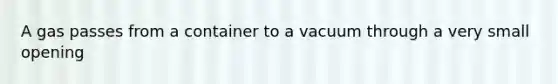 A gas passes from a container to a vacuum through a very small opening